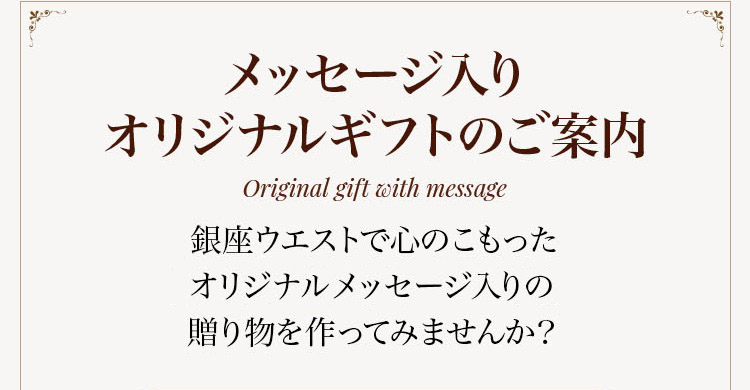 メッセージ入り
オリジナルギフトのご案内

Original gift with message

銀座ウエストで心のこもった
オリジナルメッセージ入りの
贈り物を作ってみませんか？